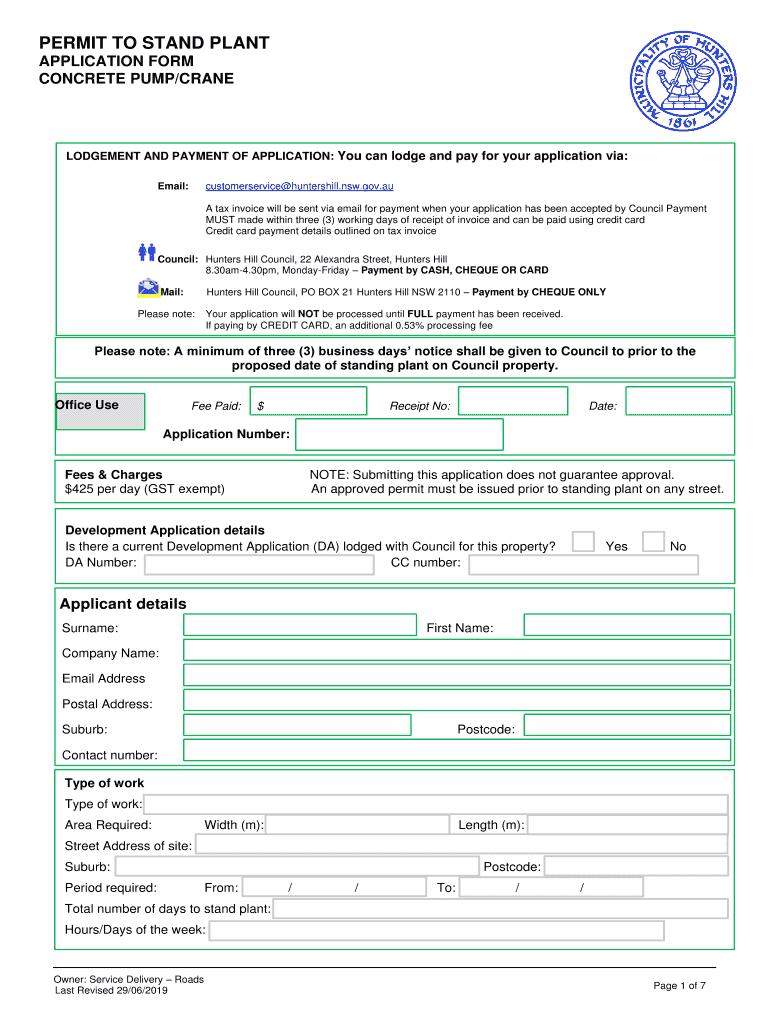 PERMIT TO STAND PLANT
APPLICATION FORM
CONCRETE PUMP/CRANE

MUNICIPALITY OF HUNTERS HILL 1861

LODGEMENT AND PAYMENT OF APPLICATION: You can lodge and pay for your application via:

Email: customerservice@huntershill.nsw.gov.au

A tax invoice will be sent via email for payment when your application has been accepted by Council Payment MUST made within three (3) working days of receipt of invoice and can be paid using credit card
Credit card payment details outlined on tax invoice

Council: Hunters Hill Council, 22 Alexandra Street, Hunters Hill
8.30am-4.30pm, Monday-Friday – Payment by CASH, CHEQUE OR CARD

Mail: Hunters Hill Council, PO BOX 21 Hunters Hill NSW 2110 – Payment by CHEQUE ONLY

Please note: Your application will NOT be processed until FULL payment has been received.
If paying by CREDIT CARD, an additional 0.53% processing fee

Please note: A minimum of three (3) business days' notice shall be given to Council to prior to the proposed date of standing plant on Council property.

Office Use Fee Paid: $ Receipt No: Date:
Application Number:

Fees & Charges
$425 per day (GST exempt)

NOTE: Submitting this application does not guarantee approval.
An approved permit must be issued prior to standing plant on any street.

Development Application details
Is there a current Development Application (DA) lodged with Council for this property? Yes No
DA Number: CC number:

Applicant details
Surname: First Name:
Company Name:
Email Address
Postal Address:
Suburb: Postcode:
Contact number:

Type of work
Type of work:
Area Required: Width (m): Length (m):
Street Address of site:
Suburb: Postcode:
Period required: From: / / To: / /
Total number of days to stand plant:
Hours/Days of the week:

Owner: Service Delivery – Roads
Last Revised 29/06/2019

Page 1 of 7